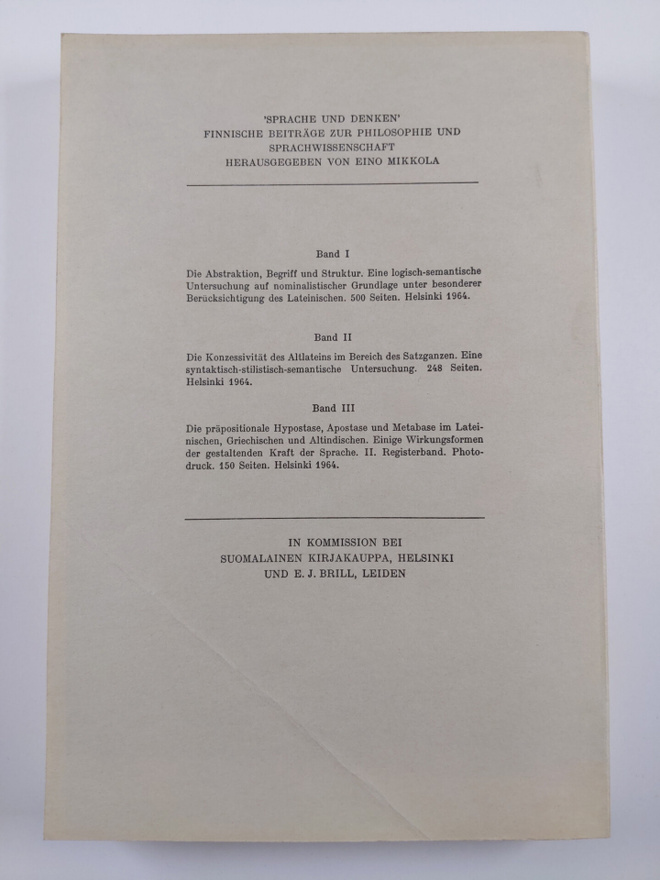 'SPRACHE UND DENKEN'
FINNISCHE BEITRÄGE ZUR PHILOSOPHIE UND SPRACHWISSENSCHAFT
HERAUSGEGEBEN VON EINO MIKKOLA

Band I

Die Abstraktion, Begriff und Struktur. Eine logisch-semantische Untersuchung auf nominalistischer Grundlage unter besonderer Berücksichtigung des Lateinischen. 500 Seiten. Helsinki 1964.

Band II

Die Konzessivität des Altlateins im Bereich des Satzganzen. Eine syntaktisch-stilistisch-semantische Untersuchung. 248 Seiten. Helsinki 1964.

Band III

Die präpositionale Hypostase, Apostase und Metabase im Lateinischen, Griechischen und Altindischen. Einige Wirkungsformen der gestaltenden Kraft der Sprache. II. Registerband. Photodruck. 150 Seiten. Helsinki 1964.

IN KOMMISSION BEI
SUOMALAINEN KIRJAKAUPPA, HELSINKI
UND E. J. BRILL, LEIDEN